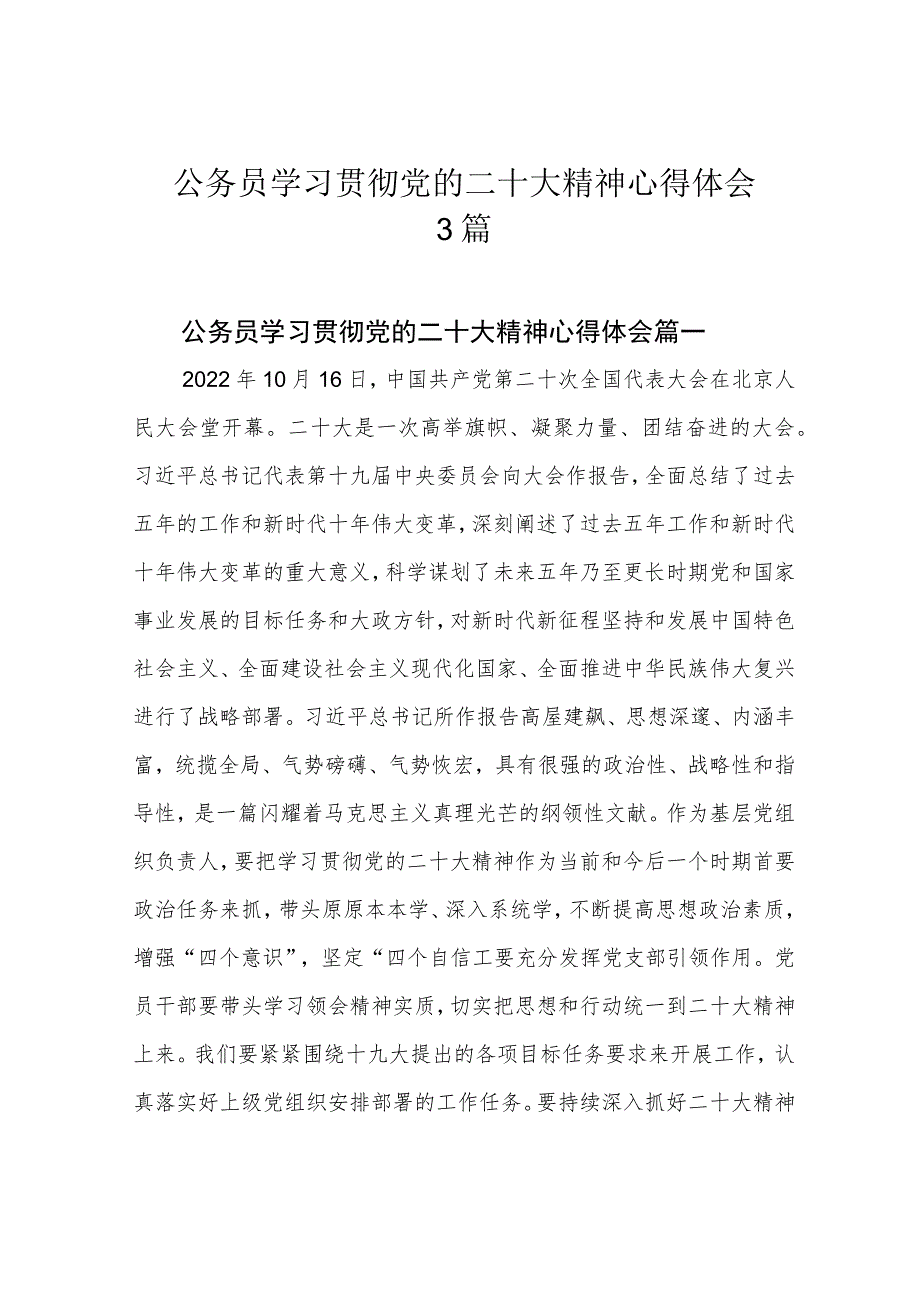 公务员学习贯彻党的二十大精神心得体会3篇

公务员学习贯彻党的二十大精神心得体会篇一

2022年10月16日，中国共产党第二十次全国代表大会在北京人民大会堂开幕。二十大是一次高举旗帜、凝聚力量、团结奋进的大会。习近平总书记代表第十九届中央委员会向大会作报告，全面总结了过去五年的工作和新时代十年伟大变革，深刻阐述了过去五年工作和新时代十年伟大变革的重大意义，科学谋划了未来五年乃至更长时期党和国家事业发展的目标任务和大政方针，对新时代新征程坚持和发展中国特色社会主义、全面建设社会主义现代化国家、全面推进中华民族伟大复兴进行了战略部署。习近平总书记所作报告高屋建飙、思想深邃、内涵丰富，统揽全局、气势磅礴、气势恢宏，具有很强的政治性、战略性和指导性，是一篇闪耀着马克思主义真理光芒的纲领性文献。作为基层党组织负责人，要把学习贯彻党的二十大精神作为当前和今后一个时期首要政治任务来抓，带头原原本本学、深入系统学，不断提高思想政治素质，增强“四个意识”，坚定“四个自信工要充分发挥党支部引领作用。党员干部要带头学习领会精神实质，切实把思想和行动统一到二十大精神上来。我们要紧紧围绕十九大提出的各项目标任务要求来开展工作，认真落实好上级党组织安排部署的工作任务。要持续深入抓好二十大精神